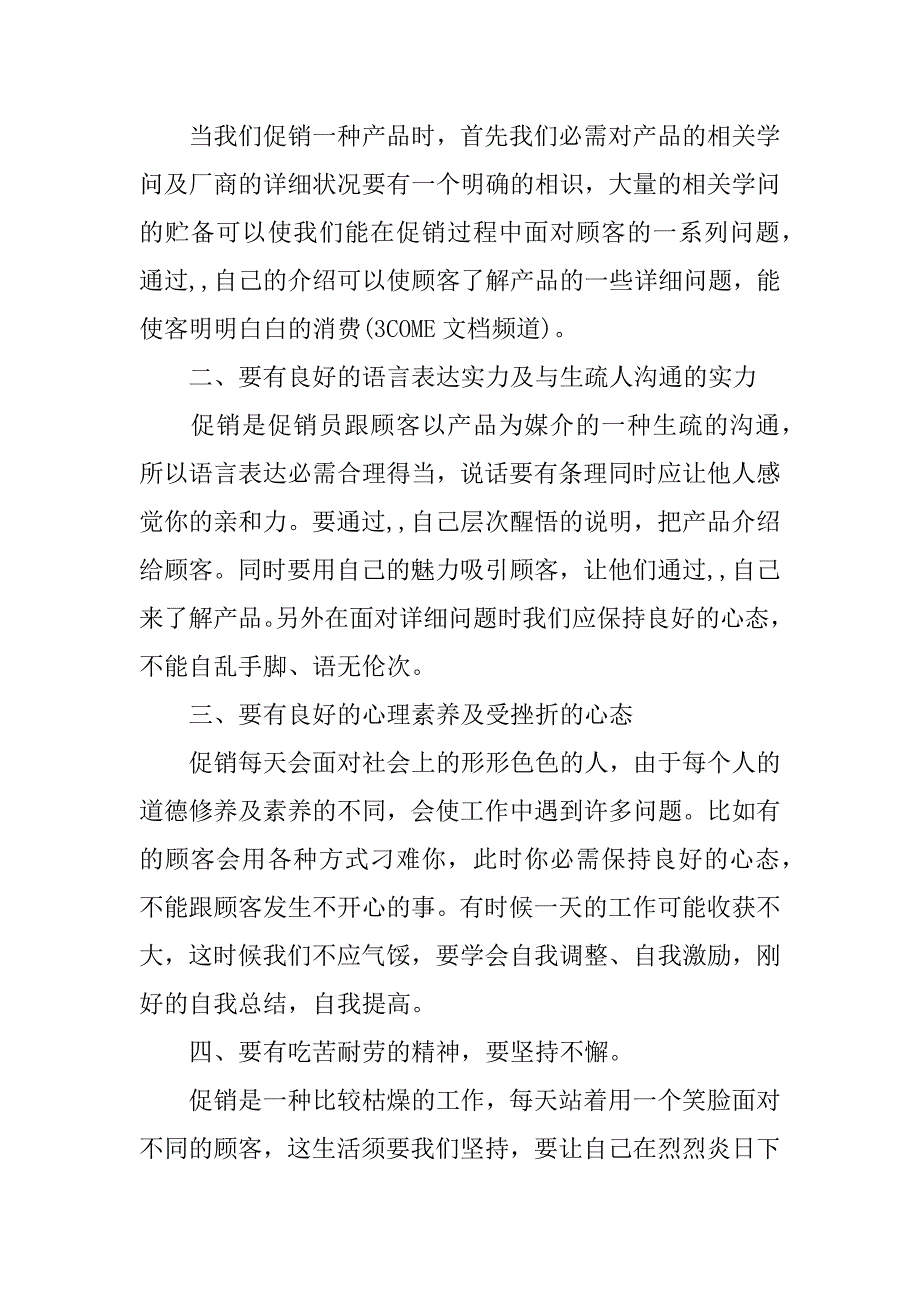 当我们促销一种产品时，首先我们必需对产品的相关学问及厂商的详细状况要有一个明确的相识，大量的相关学问的贮备可以使我们能在促销过程中面对顾客的一系列问题，通过,,自己的介绍可以使顾客了解产品的一些详细问题，能使客明明白白的消费(3COME 文档频道)。

二、要有良好的语言表达实力及与生疏人沟通的实力

促销是促销员跟顾客以产品为媒介的一种生疏的沟通，所以语言表达必需合理得当，说话要有条理同时应让他人感觉你的亲和力。要通过,,自己层次醒悟的说明，把产品介绍给顾客。同时要用自己的魅力吸引顾客，让他们通过,,自己来了解产品。另外在面对详细问题时我们应保持良好的心态，不能自乱手脚、语无伦次。

三、要有良好的心理素养及受挫折的心态

促销每天会面对社会上的形形色色的人，由于每个人的道德修养及素养的不同，会使工作中遇到许多问题。比如有的顾客会用各种方式刁难你，此时你必需保持良好的心态，不能跟顾客发生不开心的事。有时候一天的工作可能收获不大，这时候我们不应气馁，要学会自我调整、自我激励，刚好的自我总结，自我提高。

四、要有吃苦耐劳的精神，要坚持不懈。

促销是一种比较枯燥的工作，每天站着用一个笑脸面对不同的顾客，这生活须要我们坚持，要让自己在烈烈炎日下